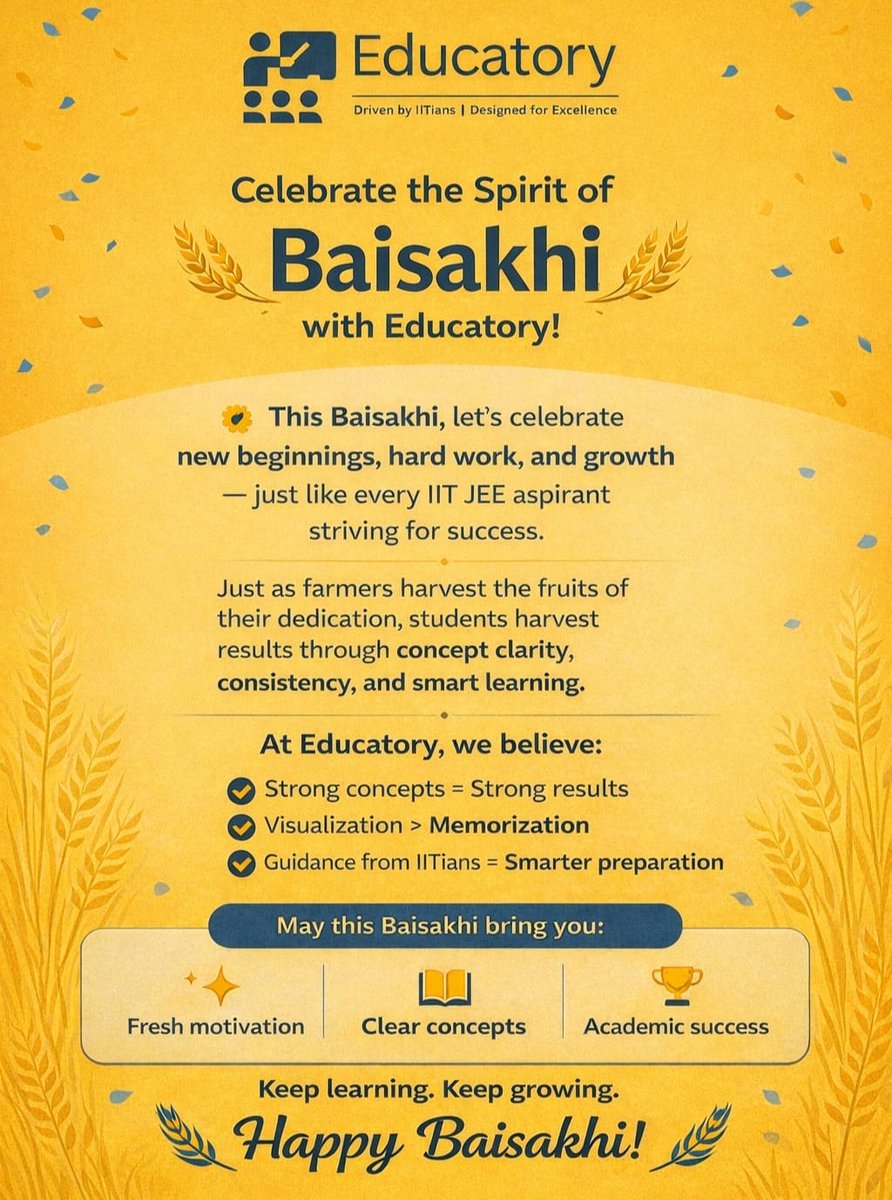 Educatory
Driven by IITians | Designed for Excellence

Celebrate the Spirit of
Baisakhi
with Educatory!

This Baisakhi, let's celebrate new beginnings, hard work, and growth — just like every IIT JEE aspirant striving for success.

Just as farmers harvest the fruits of their dedication, students harvest results through concept clarity, consistency, and smart learning.

At Educatory, we believe:
Strong concepts = Strong results
Visualization > Memorization
Guidance from IITians = Smarter preparation

May this Baisakhi bring you:
Fresh motivation
Clear concepts
Academic success

Keep learning. Keep growing.
Happy Baisakhi!